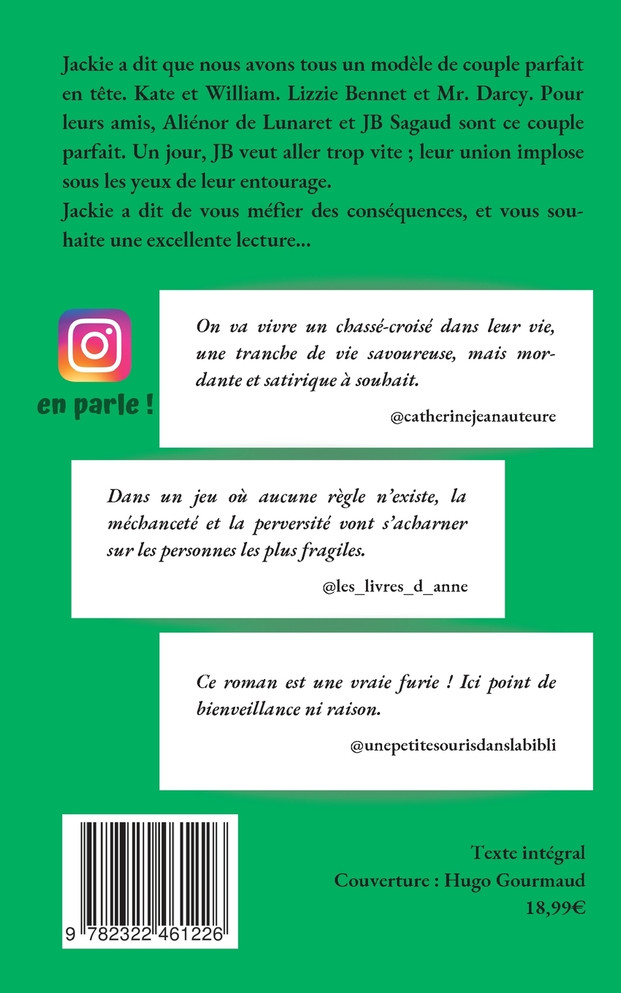 Jackie a dit que nous avons tous un modèle de couple parfait en tête. Kate et William. Lizzie Bennet et Mr. Darcy. Pour leurs amis, Aliénor de Lunaret et JB Sagaud sont ce couple parfait. Un jour, JB veut aller trop vite ; leur union implose sous les yeux de leur entourage.
Jackie a dit de vous méfier des conséquences, et vous souhaite une excellente lecture...

en parle !

On va vivre un chassé-croisé dans leur vie, une tranche de vie savoureuse, mais mordante et satirique à souhait.

@catherinejeanauteure

Dans un jeu où aucune règle n'existe, la méchanceté et la perversité vont s'acharner sur les personnes les plus fragiles.

@les_livres_d_anne

Ce roman est une vraie furie ! Ici point de bienveillance ni raison.

@unepetitesourisdanslabibli

9 782322 461226

Texte intégral
Couverture : Hugo Gourmaud
18,99€